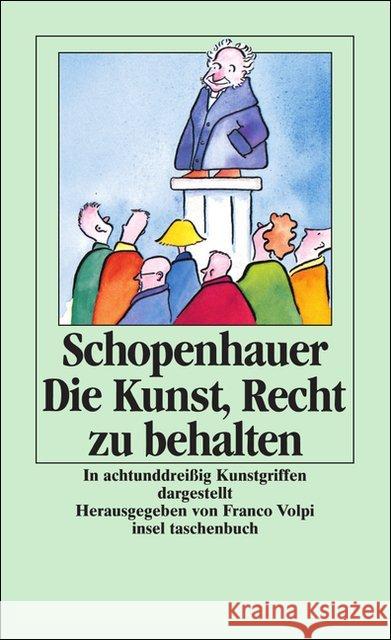 Schopenhauer
Die Kunst, Recht zu behalten

In achtunddreißig Kunstgriffen dargestellt
Herausgegeben von Franco Volpi
insel taschenbuch